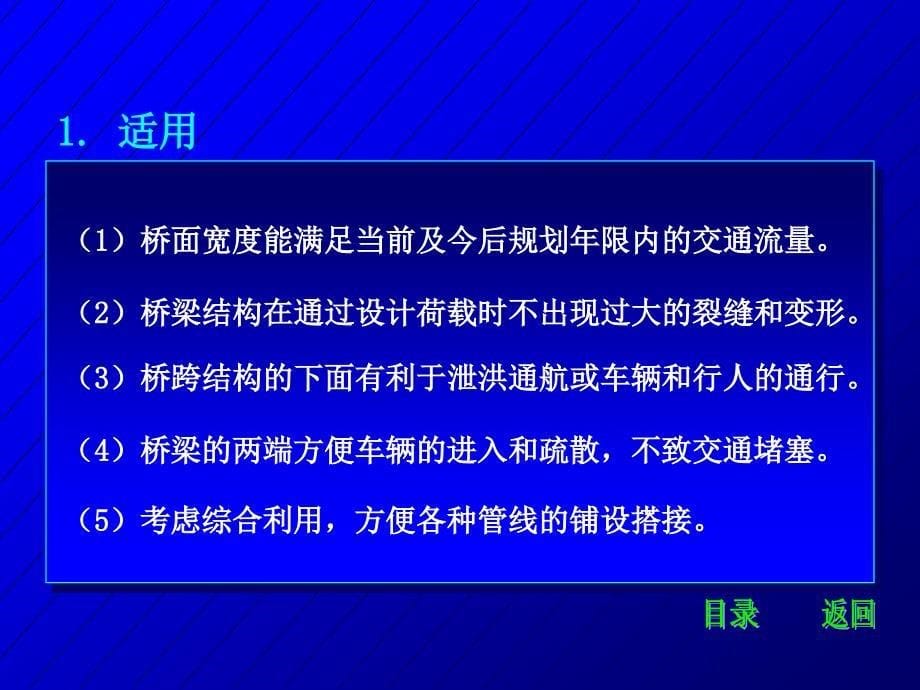 1. 适用

（1）桥面宽度能满足当前及今后规划年限内的交通流量。

（2）桥梁结构在通过设计荷载时不出现过大的裂缝和变形。

（3）桥跨结构的下面有利于泄洪通航或车辆和行人的通行。

（4）桥梁的两端方便车辆的进入和疏散，不致交通堵塞。

（5）考虑综合利用，方便各种管线的铺设搭接。

目录　返回